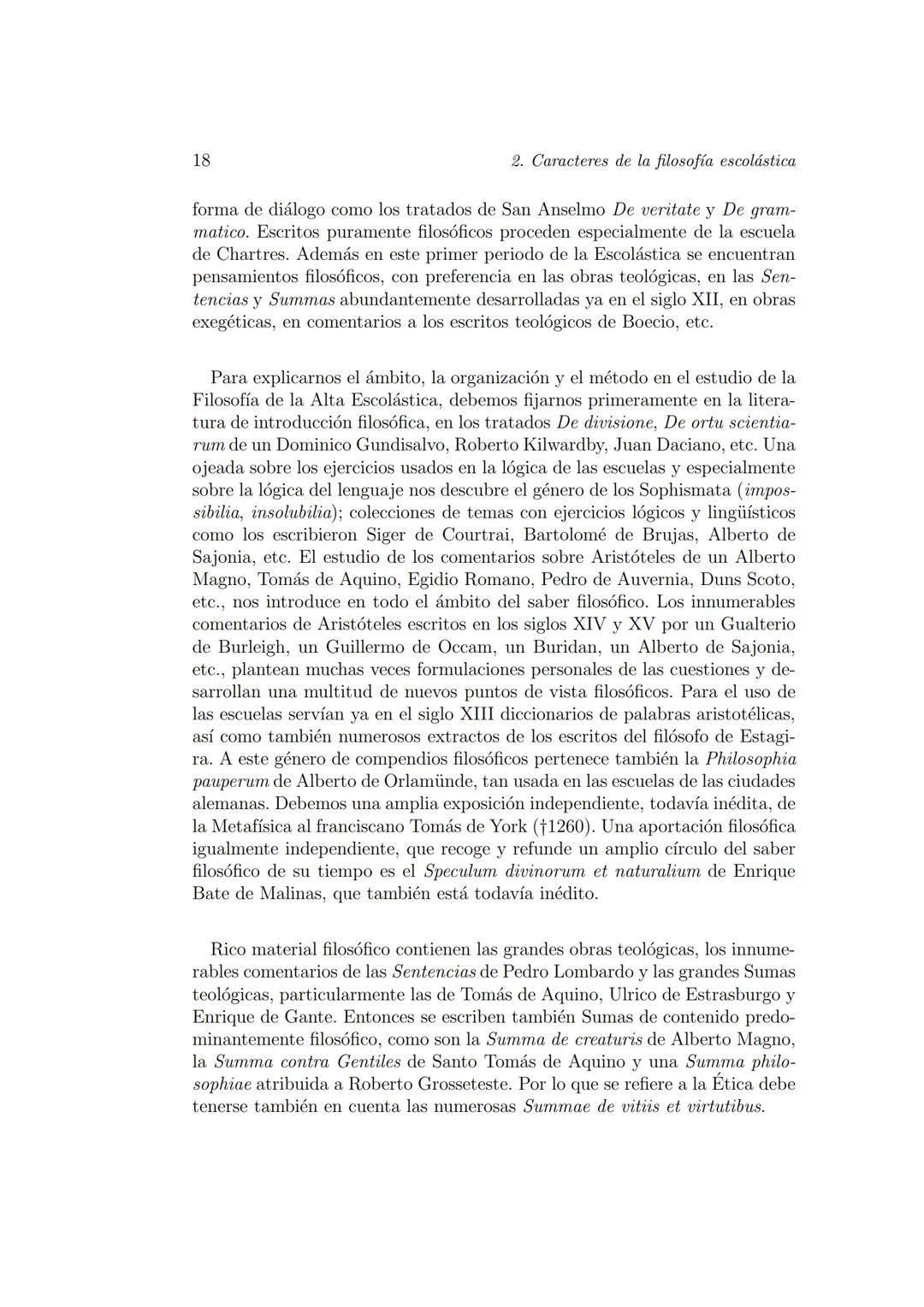 18

2. Caracteres de la filosofía escolástica

forma de diálogo como los tratados de San Anselmo De veritate y De grammatico. Escritos puramente filosóficos proceden especialmente de la escuela de Chartres. Además en este primer periodo de la Escolástica se encuentran pensamientos filosóficos, con preferencia en las obras teológicas, en las Sentencias y Summas abundantemente desarrolladas ya en el siglo XII, en obras exegéticas, en comentarios a los escritos teológicos de Boecio, etc.

Para explicarnos el ámbito, la organización y el método en el estudio de la Filosofía de la Alta Escolástica, debemos fijarnos primeramente en la literatura de introducción filosófica, en los tratados De divisione, De ortu scientiarum de un Dominico Gundisalvo, Roberto Kilwardby, Juan Daciano, etc. Una ojeada sobre los ejercicios usados en la lógica de las escuelas y especialmente sobre la lógica del lenguaje nos descubre el género de los Sophismata (impossibilia, insolubilia); colecciones de temas con ejercicios lógicos y lingüísticos como los escribieron Siger de Courtrai, Bartolomé de Brujas, Alberto de Sajonia, etc. El estudio de los comentarios sobre Aristóteles de un Alberto Magno, Tomás de Aquino, Egidio Romano, Pedro de Auvernia, Duns Scoto, etc., nos introduce en todo el ámbito del saber filosófico. Los innumerables comentarios de Aristóteles escritos en los siglos XIV y XV por un Gualterio de Burleigh, un Guillermo de Occam, un Buridan, un Alberto de Sajonia, etc., plantean muchas veces formulaciones personales de las cuestiones y desarrollan una multitud de nuevos puntos de vista filosóficos. Para el uso de las escuelas servían ya en el siglo XIII diccionarios de palabras aristotélicas, así como también numerosos extractos de los escritos del filósofo de Estagira. A este género de compendios filosóficos pertenece también la Philosophia pauperum de Alberto de Orlamünde, tan usada en las escuelas de las ciudades alemanas. Debemos una amplia exposición independiente, todavía inédita, de la Metafísica al franciscano Tomás de York (†1260). Una aportación filosófica igualmente independiente, que recoge y refunde un amplio círculo del saber filosófico de su tiempo es el Speculum divinorum et naturalium de Enrique Bate de Malinas, que también está todavía inédito.

Rico material filosófico contienen las grandes obras teológicas, los innumerables comentarios de las Sentencias de Pedro Lombardo y las grandes Sumas teológicas, particularmente las de Tomás de Aquino, Ulrico de Estrasburgo y Enrique de Gante. Entonces se escriben también Sumas de contenido predominantemente filosófico, como son la Summa de creaturis de Alberto Magno, la Summa contra Gentiles de Santo Tomás de Aquino y una Summa philosophiae atribuida a Roberto Grosseteste. Por lo que se refiere a la Ética debe tenerse también en cuenta las numerosas Summae de vitiis et virtutibus.